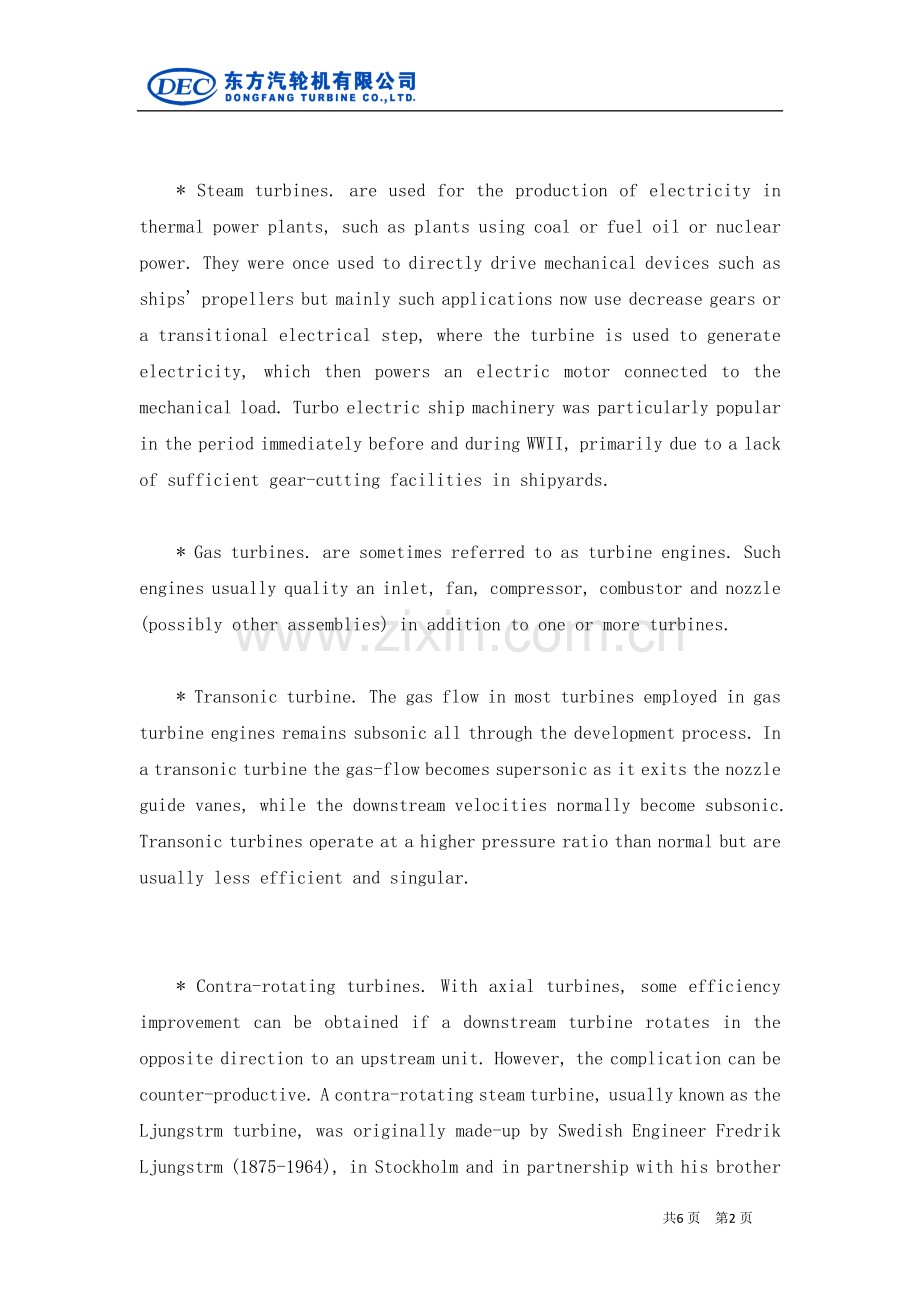 DEC 东方汽轮机有限公司
DONGFANG TURBINE CO.,LTD.

* Steam turbines. are used for the production of electricity in thermal power plants, such as plants using coal or fuel oil or nuclear power. They were once used to directly drive mechanical devices such as ships' propellers but mainly such applications now use decrease gears or a transitional electrical step, where the turbine is used to generate electricity, which then powers an electric motor connected to the mechanical load. Turbo electric ship machinery was particularly popular in the period immediately before and during WWII, primarily due to a lack of sufficient gear-cutting facilities in shipyards.

* Gas turbines. are sometimes referred to as turbine engines. Such engines usually quality an inlet, fan, compressor, combustor and nozzle (possibly other assemblies) in addition to one or more turbines.

* Transonic turbine. The gas flow in most turbines employed in gas turbine engines remains subsonic all through the development process. In a transonic turbine the gas-flow becomes supersonic as it exits the nozzle guide vanes, while the downstream velocities normally become subsonic. Transonic turbines operate at a higher pressure ratio than normal but are usually less efficient and singular.

* Contra-rotating turbines. With axial turbines, some efficiency improvement can be obtained if a downstream turbine rotates in the opposite direction to an upstream unit. However, the complication can be counter-productive. A contra-rotating steam turbine, usually known as the Ljungstrm turbine, was originally made-up by Swedish Engineer Fredrik Ljungstrm (1875-1964), in Stockholm and in partnership with his brother

共6页 第2页

www.zixin.com.cn